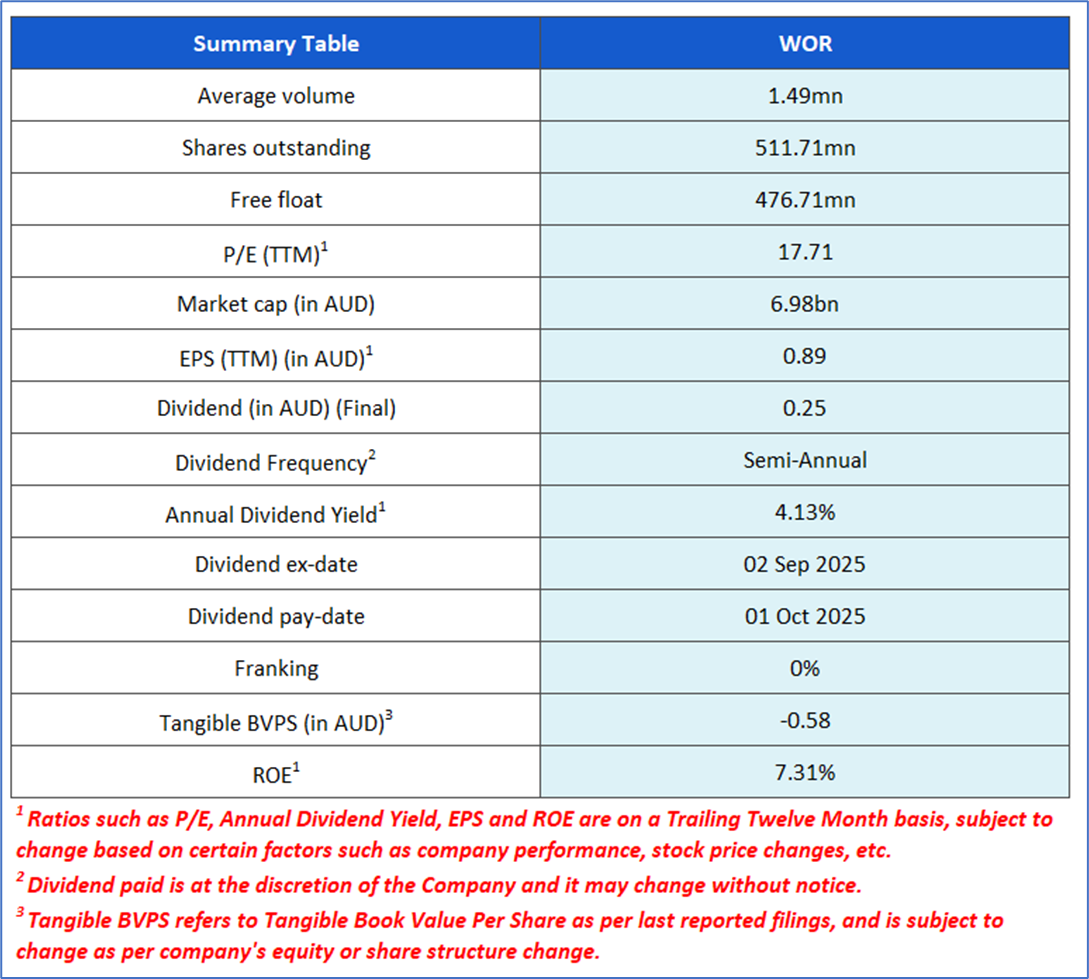 | Summary Table | WOR |
|---|---|
| Average volume | 1.49mn |
| Shares outstanding | 511.71mn |
| Free float | 476.71mn |
| P/E (TTM)$^1$ | 17.71 |
| Market cap (in AUD) | 6.98bn |
| EPS (TTM) (in AUD)$^1$ | 0.89 |
| Dividend (in AUD) (Final) | 0.25 |
| Dividend Frequency$^2$ | Semi-Annual |
| Annual Dividend Yield$^1$ | 4.13% |
| Dividend ex-date | 02 Sep 2025 |
| Dividend pay-date | 01 Oct 2025 |
| Franking | 0% |
| Tangible BVPS (in AUD)$^3$ | -0.58 |
| ROE$^1$ | 7.31% |

$^1$ Ratios such as P/E, Annual Dividend Yield, EPS and ROE are on a Trailing Twelve Month basis, subject to change based on certain factors such as company performance, stock price changes, etc.

$^2$ Dividend paid is at the discretion of the Company and it may change without notice.

$^3$ Tangible BVPS refers to Tangible Book Value Per Share as per last reported filings, and is subject to change as per company's equity or share structure change.